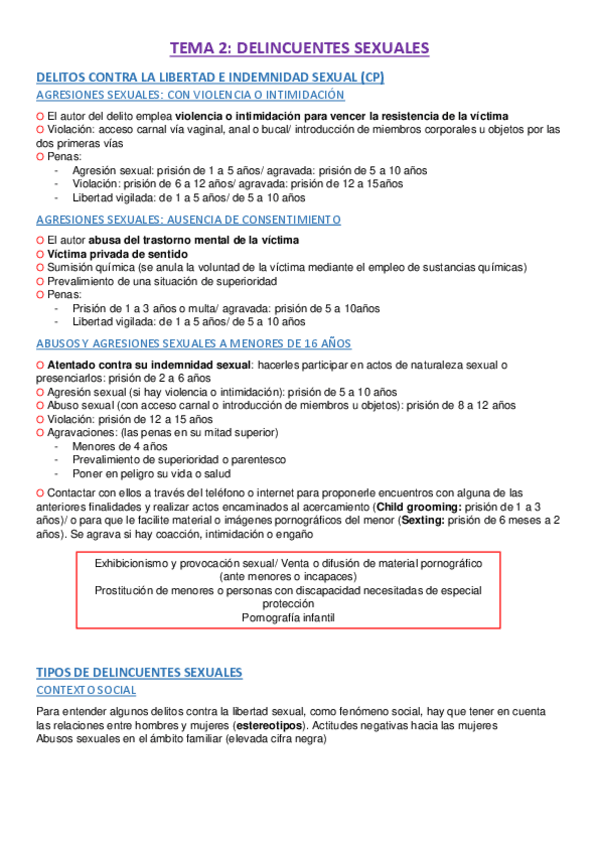 TEMA 2: DELINCUENTES SEXUALES

DELITOS CONTRA LA LIBERTAD E INDEMNIDAD SEXUAL (CP)

AGRESIONES SEXUALES: CON VIOLENCIA O INTIMIDACIÓN

O El autor del delito emplea violencia o intimidación para vencer la resistencia de la víctima
O Violación: acceso carnal vía vaginal, anal o bucal/ introducción de miembros corporales u objetos por las dos primeras vías
O Penas:
- Agresión sexual: prisión de 1 a 5 años/ agravada: prisión de 5 a 10 años
- Violación: prisión de 6 a 12 años/ agravada: prisión de 12 a 15años
- Libertad vigilada: de 1 a 5 años/ de 5 a 10 años

AGRESIONES SEXUALES: AUSENCIA DE CONSENTIMIENTO

O El autor abusa del trastorno mental de la víctima
O Víctima privada de sentido
O Sumisión química (se anula la voluntad de la víctima mediante el empleo de sustancias químicas)
O Prevalimiento de una situación de superioridad
O Penas:
- Prisión de 1 a 3 años o multa/ agravada: prisión de 5 a 10años
- Libertad vigilada: de 1 a 5 años/ de 5 a 10 años

ABUSOS Y AGRESIONES SEXUALES A MENORES DE 16 AÑOS

O Atentado contra su indemnidad sexual: hacerles participar en actos de naturaleza sexual o presenciarlos: prisión de 2 a 6 años
O Agresión sexual (si hay violencia o intimidación): prisión de 5 a 10 años
O Abuso sexual (con acceso carnal o introducción de miembros u objetos): prisión de 8 a 12 años
O Violación: prisión de 12 a 15 años
O Agravaciones: (las penas en su mitad superior)
- Menores de 4 años
- Prevalimiento de superioridad o parentesco
- Poner en peligro su vida o salud

O Contactar con ellos a través del teléfono o internet para proponerle encuentros con alguna de las anteriores finalidades y realizar actos encaminados al acercamiento (Child grooming: prisión de 1 a 3 años)/ o para que le facilite material o imágenes pornográficos del menor (Sexting: prisión de 6 meses a 2 años). Se agrava si hay coacción, intimidación o engaño

Exhibicionismo y provocación sexual/ Venta o difusión de material pornográfico (ante menores o incapaces)
Prostitución de menores o personas con discapacidad necesitadas de especial protección
Pornografía infantil

TIPOS DE DELINCUENTES SEXUALES

CONTEXTO SOCIAL

Para entender algunos delitos contra la libertad sexual, como fenómeno social, hay que tener en cuenta las relaciones entre hombres y mujeres (estereotipos). Actitudes negativas hacia las mujeres
Abusos sexuales en el ámbito familiar (elevada cifra negra)